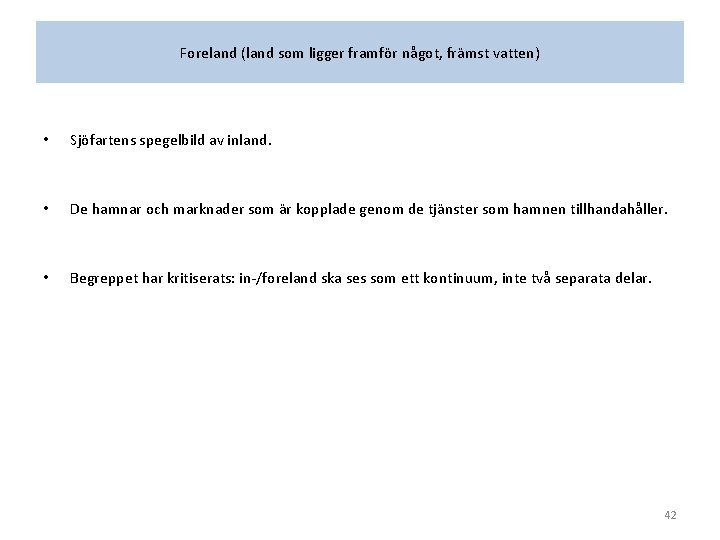 Foreland (land som ligger framför något, främst vatten)

• Sjöfartens spegelbild av inland.

• De hamnar och marknader som är kopplade genom de tjänster som hamnen tillhandahåller.

• Begreppet har kritiserats: in-/foreland ska ses som ett kontinuum, inte två separata delar.

42